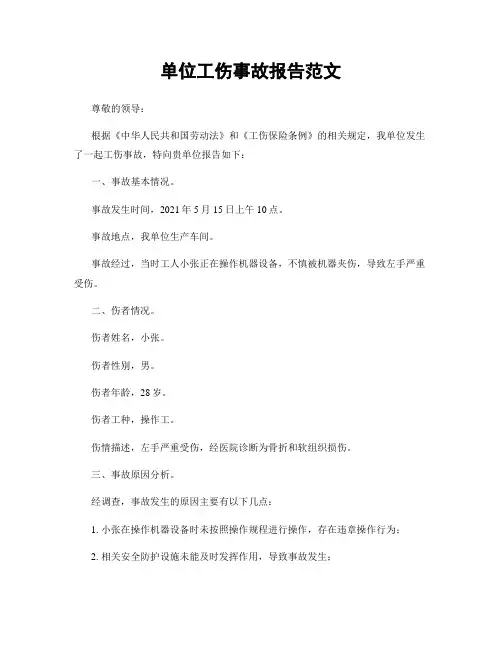 单位工伤事故报告范文

尊敬的领导：

根据《中华人民共和国劳动法》和《工伤保险条例》的相关规定，我单位发生了一起工伤事故，特向贵单位报告如下：

一、事故基本情况。

事故发生时间，2021年5月15日上午10点。

事故地点，我单位生产车间。

事故经过，当时工人小张正在操作机器设备，不慎被机器夹伤，导致左手严重受伤。

二、伤者情况。

伤者姓名，小张。

伤者性别，男。

伤者年龄，28岁。

伤者工种，操作工。

伤情描述，左手严重受伤，经医院诊断为骨折和软组织损伤。

三、事故原因分析。

经调查，事故发生的原因主要有以下几点：

1. 小张在操作机器设备时未按照操作规程进行操作，存在违章操作行为；

2. 相关安全防护设施未能及时发挥作用，导致事故发生；